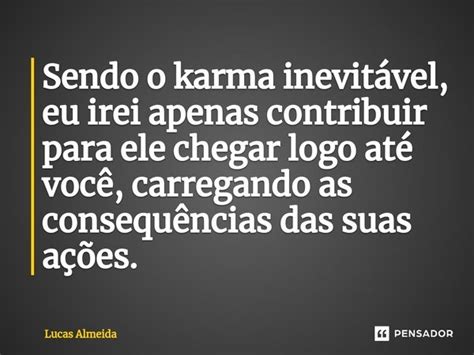 Sendo o karma inevitável, eu irei apenas contribuir para ele chegar logo até você, carregando as consequências das suas ações.

Lucas Almeida

PENSADOR